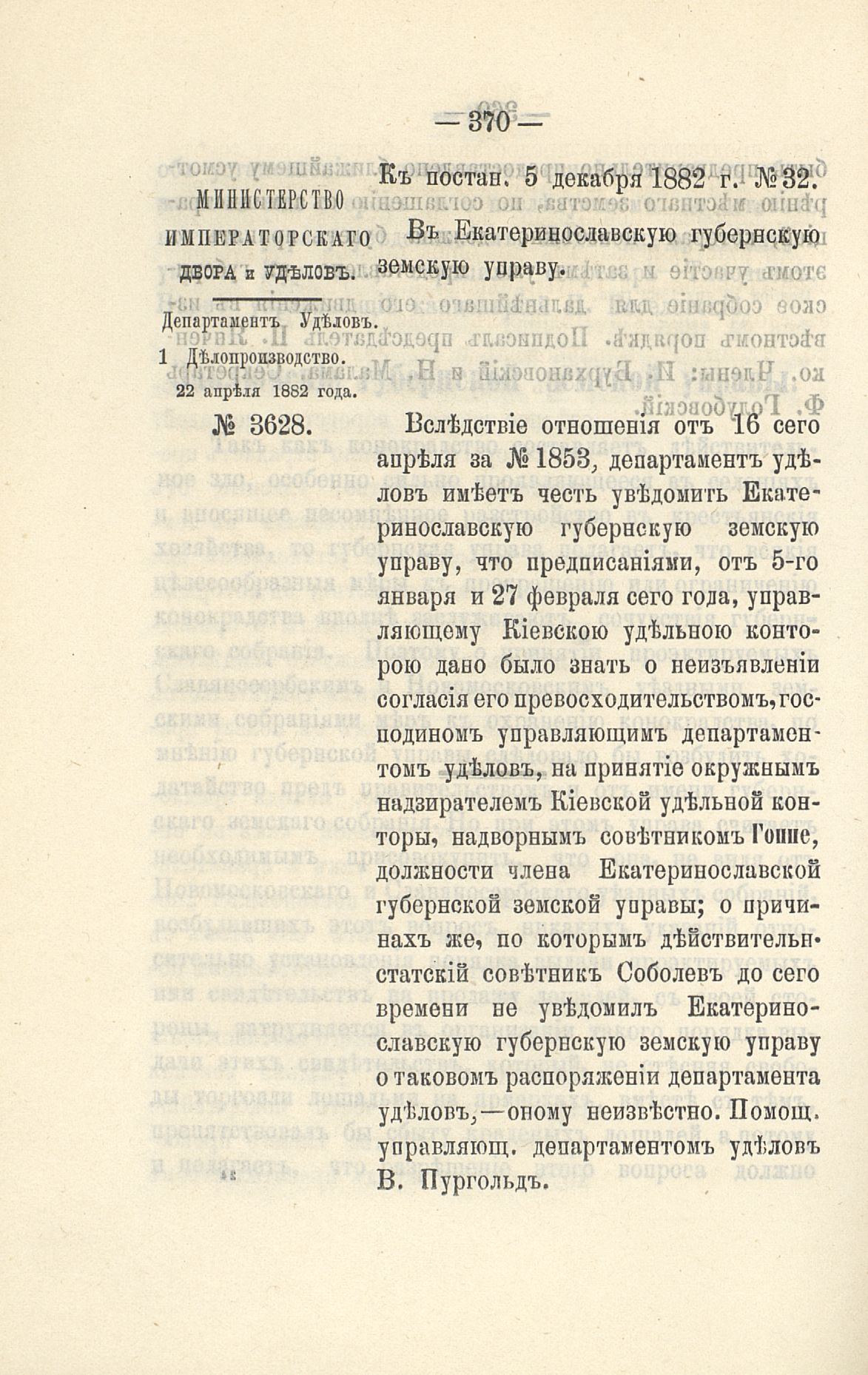 — 370 —

Къ постан. 5 декабря 1882 г. № 32.

МИНИСТЕРСТВО ИМПЕРАТОРСКАГО ДВОРА и УДѢЛОВЪ.

Департаментъ Удѣловъ.

1 Дѣлопроизводство.

22 апрѣля 1882 года.

№ 3628.

Въ Екатеринославскую губернскую земскую управу.

Вслѣдствіе отношенія отъ 16 сего апрѣля за № 1853, департаментъ удѣловъ имѣетъ честь увѣдомить Екатеринославскую губернскую земскую управу, что предписаніями, отъ 5-го января и 27 февраля сего года, управляющему Кіевскою удѣльною конторою дано было знать о неизъявленіи согласія его превосходительствомъ, господиномъ управляющимъ департаментомъ удѣловъ, на принятіе окружнымъ надзирателемъ Кіевской удѣльной конторы, надворнымъ совѣтникомъ Гоппе, должности члена Екатеринославской губернской земской управы; о причинахъ же, по которымъ дѣйствительн. статскій совѣтникъ Соболевъ до сего времени не увѣдомилъ Екатеринославскую губернскую земскую управу о таковомъ распоряженіи департамента удѣловъ,—оному неизвѣстно. Помощ. управляющ. департаментомъ удѣловъ В. Пургольдъ.